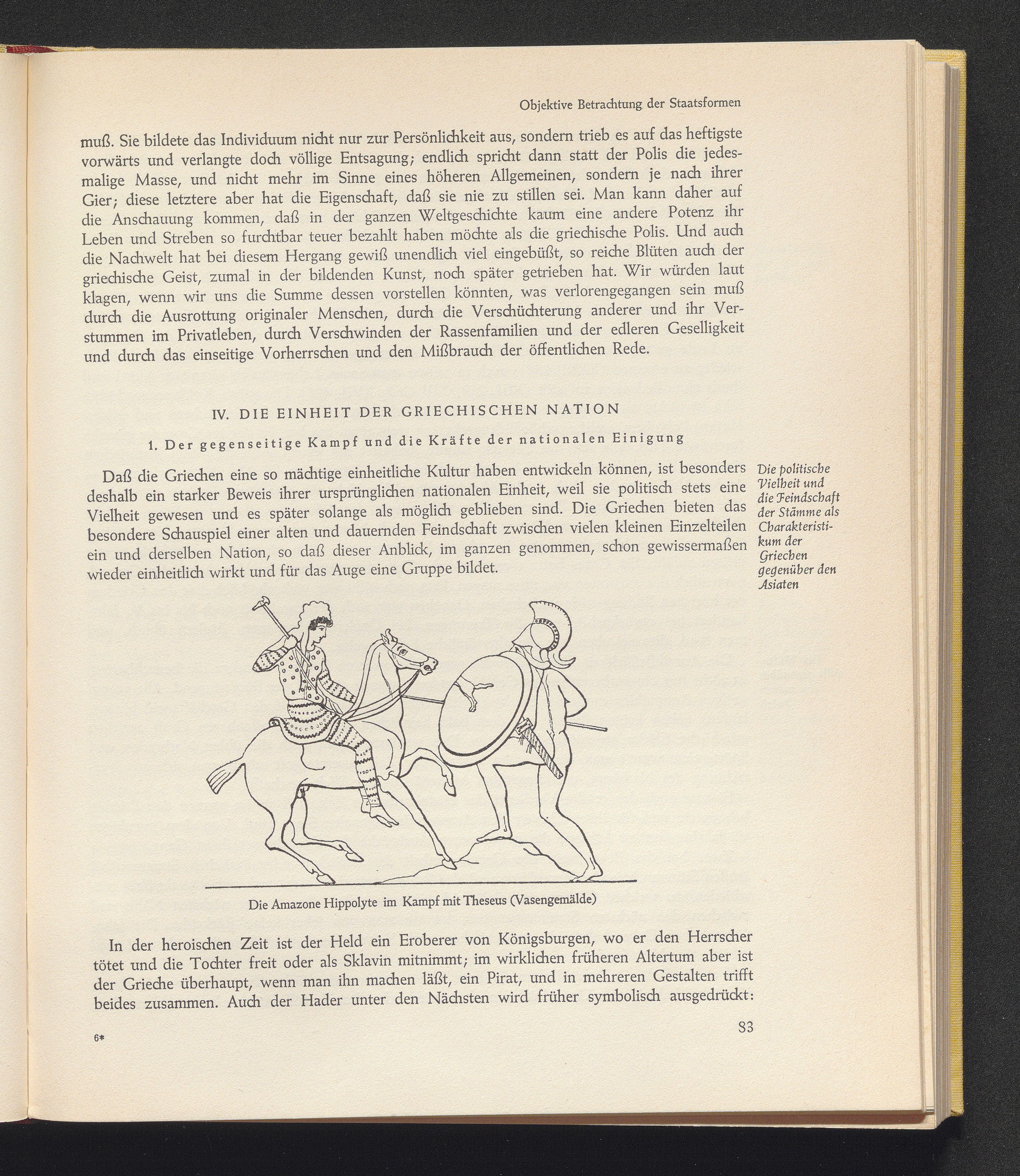 Objektive Betrachtung der Staatsformen

muß. Sie bildete das Individuum nicht nur zur Persönlichkeit aus, sondern trieb es auf das heftigste vorwärts und verlangte doch völlige Entsagung; endlich spricht dann statt der Polis die jedesmalige Masse, und nicht mehr im Sinne eines höheren Allgemeinen, sondern je nach ihrer Gier; diese letztere aber hat die Eigenschaft, daß sie nie zu stillen sei. Man kann daher auf die Anschauung kommen, daß in der ganzen Weltgeschichte kaum eine andere Potenz ihr Leben und Streben so furchtbar teuer bezahlt haben möchte als die griechische Polis. Und auch die Nachwelt hat bei diesem Hergang gewiß unendlich viel eingebüßt, so reiche Blüten auch der griechische Geist, zumal in der bildenden Kunst, noch später getrieben hat. Wir würden laut klagen, wenn wir uns die Summe dessen vorstellen könnten, was verlorengegangen sein muß durch die Ausrottung originaler Menschen, durch die Verschüchterung anderer und ihr Verstummen im Privatleben, durch Verschwinden der Rassenfamilien und der edleren Geselligkeit und durch das einseitige Vorherrschen und den Mißbrauch der öffentlichen Rede.

IV. DIE EINHEIT DER GRIECHISCHEN NATION

1. Der gegenseitige Kampf und die Kräfte der nationalen Einigung

Daß die Griechen eine so mächtige einheitliche Kultur haben entwickeln können, ist besonders deshalb ein starker Beweis ihrer ursprünglichen nationalen Einheit, weil sie politisch stets eine Vielheit gewesen und es später solange als möglich geblieben sind. Die Griechen bieten das besondere Schauspiel einer alten und dauernden Feindschaft zwischen vielen kleinen Einzelteilen ein und derselben Nation, so daß dieser Anblick, im ganzen genommen, schon gewissermaßen wieder einheitlich wirkt und für das Auge eine Gruppe bildet.

Die politische Vielheit und die Feindschaft der Stämme als Charakteristikum der Griechen gegenüber den Asiaten

Die Amazone Hippolyte im Kampf mit Theseus (Vasengemälde)

In der heroischen Zeit ist der Held ein Eroberer von Königsburgen, wo er den Herrscher tötet und die Tochter freit oder als Sklavin mitnimmt; im wirklichen früheren Altertum aber ist der Grieche überhaupt, wenn man ihn machen läßt, ein Pirat, und in mehreren Gestalten trifft beides zusammen. Auch der Hader unter den Nächsten wird früher symbolisch ausgedrückt:

6*

83